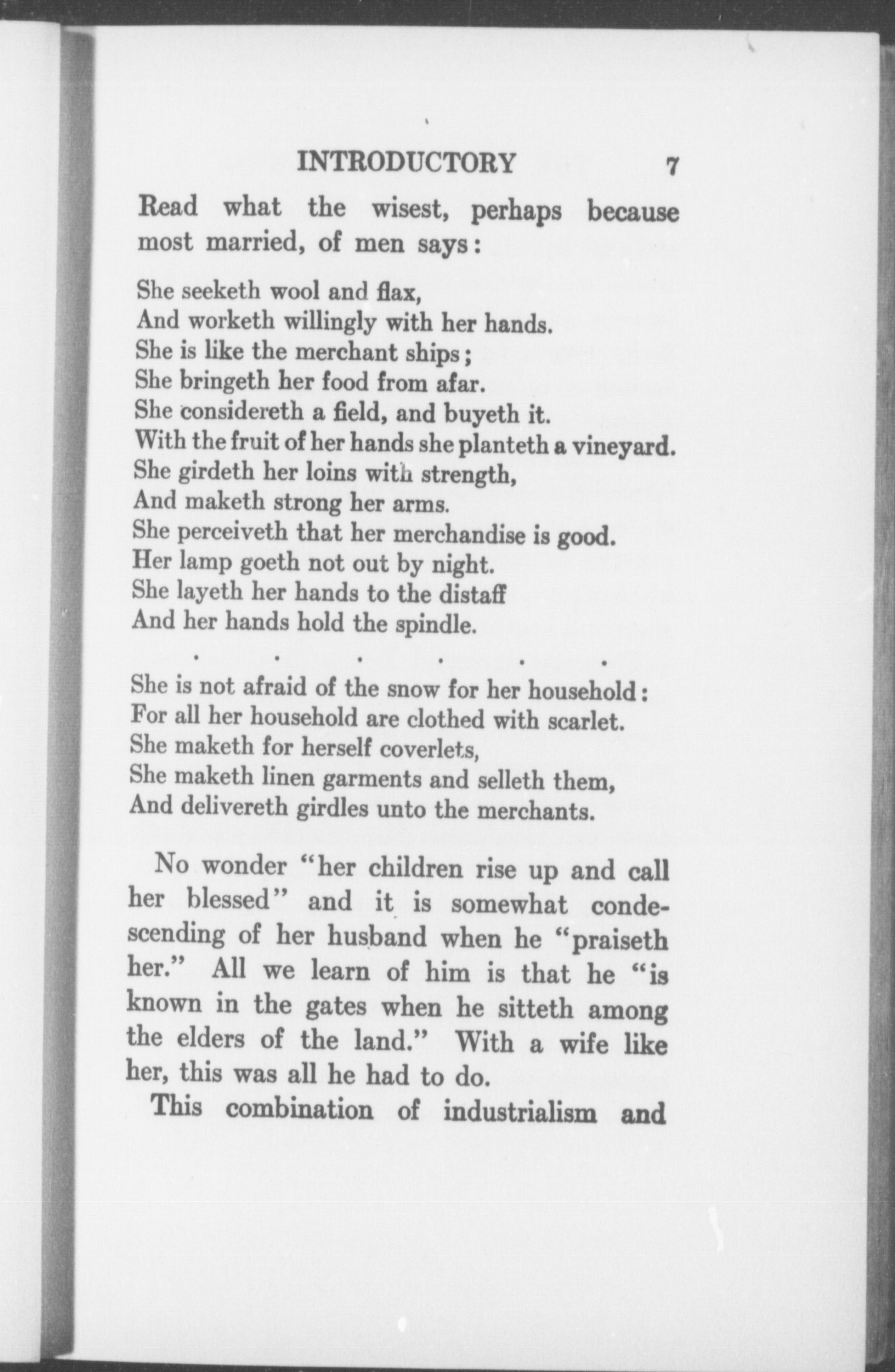 INTRODUCTORY 7

Read what the wisest, perhaps because most married, of men says:

She seeketh wool and flax,
And worketh willingly with her hands.
She is like the merchant ships;
She bringeth her food from afar.
She considereth a field, and buyeth it.
With the fruit of her hands she planteth a vineyard.
She girdeth her loins with strength,
And maketh strong her arms.
She perceiveth that her merchandise is good.
Her lamp goeth not out by night.
She layeth her hands to the distaff
And her hands hold the spindle.

. . . . . .

She is not afraid of the snow for her household:
For all her household are clothed with scarlet.
She maketh for herself coverlets,
She maketh linen garments and selleth them,
And delivereth girdles unto the merchants.

No wonder "her children rise up and call her blessed" and it is somewhat condescending of her husband when he "praiseth her." All we learn of him is that he "is known in the gates when he sitteth among the elders of the land." With a wife like her, this was all he had to do.

This combination of industrialism and